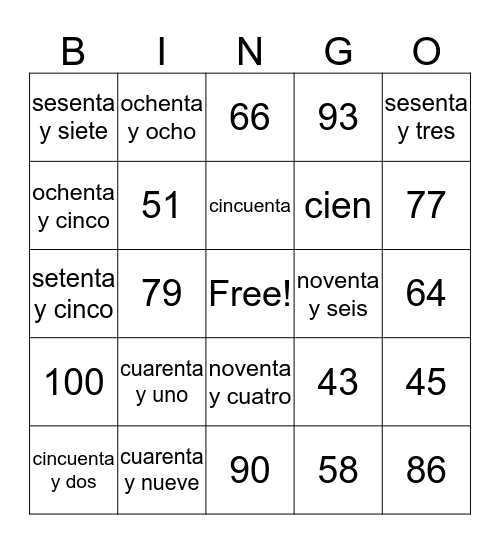 | B | I | N | G | O |
|---|---|---|---|---|
| sesenta y siete | ochenta y ocho | 66 | 93 | sesenta y tres |
| ochenta y cinco | 51 | cincuenta | cien | 77 |
| setenta y cinco | 79 | Free! | noventa y seis | 64 |
| 100 | cuarenta y uno | noventa y cuatro | 43 | 45 |
| cincuenta y dos | cuarenta y nueve | 90 | 58 | 86 |